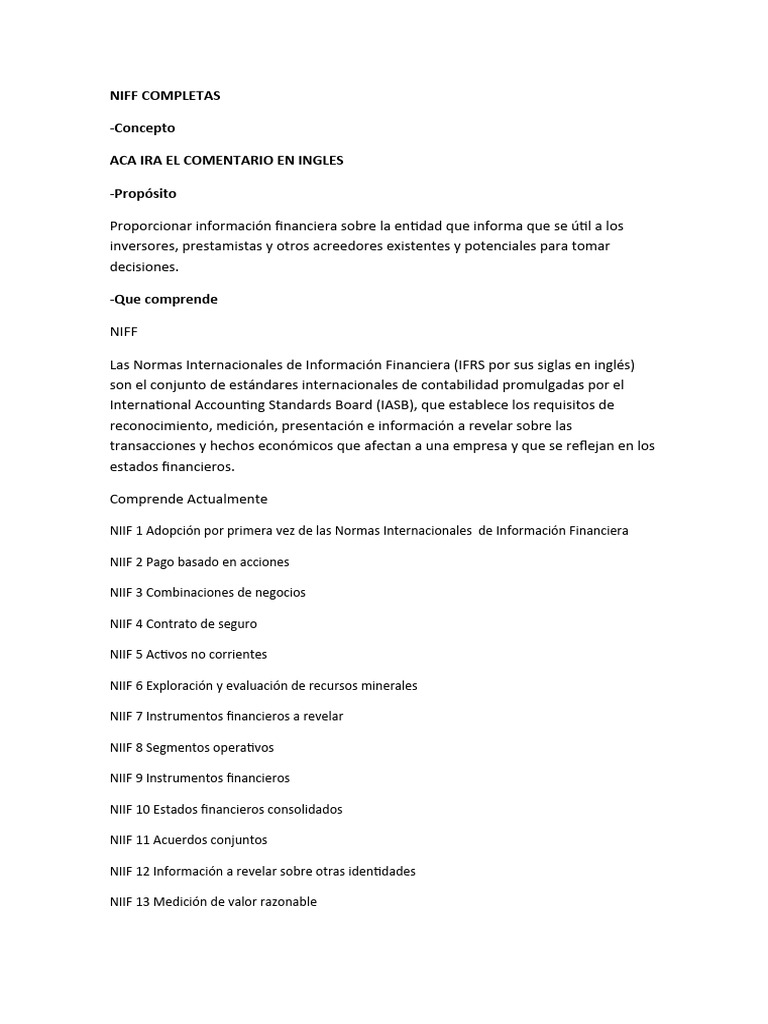 NIFF COMPLETAS

-Concepto

ACA IRA EL COMENTARIO EN INGLES

-Propósito

Proporcionar información financiera sobre la entidad que informa que se útil a los inversores, prestamistas y otros acreedores existentes y potenciales para tomar decisiones.

-Que comprende

NIFF

Las Normas Internacionales de Información Financiera (IFRS por sus siglas en inglés) son el conjunto de estándares internacionales de contabilidad promulgadas por el International Accounting Standards Board (IASB), que establece los requisitos de reconocimiento, medición, presentación e información a revelar sobre las transacciones y hechos económicos que afectan a una empresa y que se reflejan en los estados financieros.

Comprende Actualmente

NIIF 1 Adopción por primera vez de las Normas Internacionales de Información Financiera

NIIF 2 Pago basado en acciones

NIIF 3 Combinaciones de negocios

NIIF 4 Contrato de seguro

NIIF 5 Activos no corrientes

NIIF 6 Exploración y evaluación de recursos minerales

NIIF 7 Instrumentos financieros a revelar

NIIF 8 Segmentos operativos

NIIF 9 Instrumentos financieros

NIIF 10 Estados financieros consolidados

NIIF 11 Acuerdos conjuntos

NIIF 12 Información a revelar sobre otras identidades

NIIF 13 Medición de valor razonable